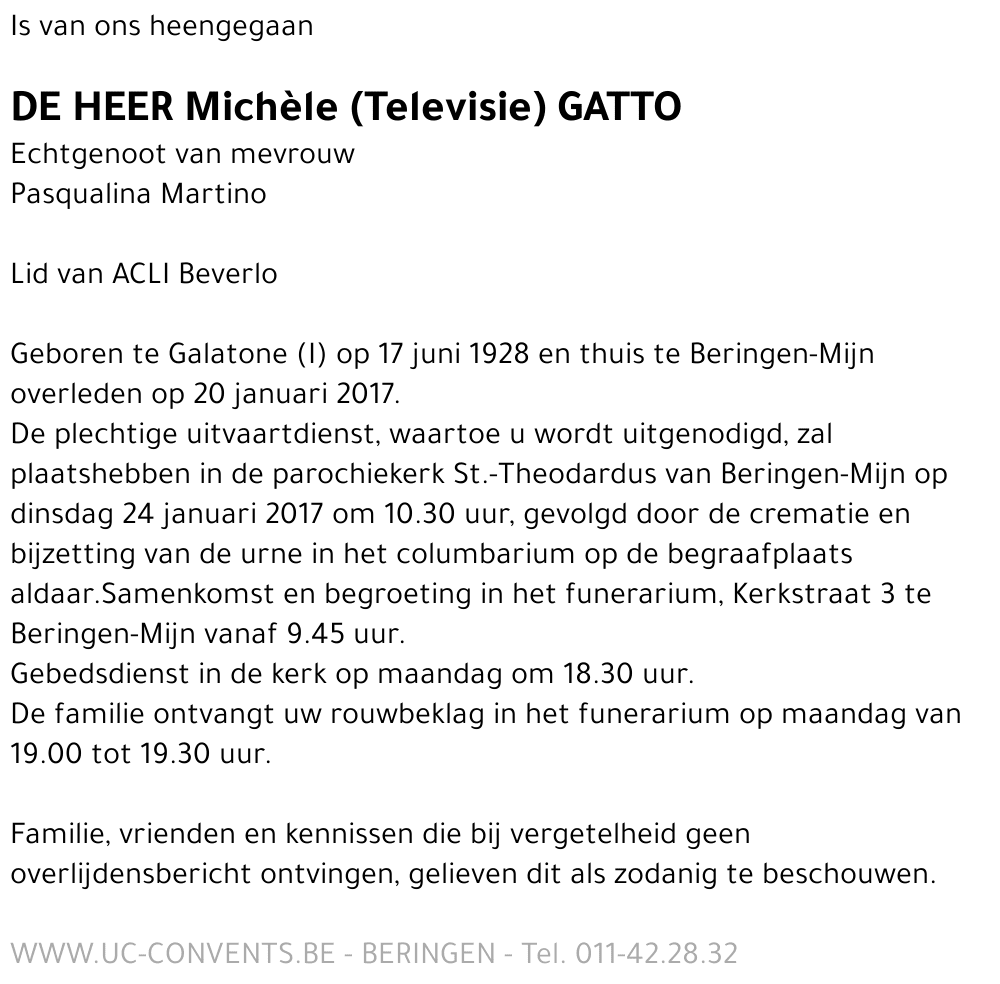 Is van ons heengegaan

DE HEER Michèle (Televisie) GATTO
Echtgenoot van mevrouw
Pasqualina Martino

Lid van ACLI Beverlo

Geboren te Galatone (I) op 17 juni 1928 en thuis te Beringen-Mijn overleden op 20 januari 2017.
De plechtige uitvaartdienst, waartoe u wordt uitgenodigd, zal plaatshebben in de parochiekerk St.-Theodardus van Beringen-Mijn op dinsdag 24 januari 2017 om 10.30 uur, gevolgd door de crematie en bijzetting van de urne in het columbarium op de begraafplaats aldaar.Samenkomst en begroeting in het funerarium, Kerkstraat 3 te Beringen-Mijn vanaf 9.45 uur.
Gebedsdienst in de kerk op maandag om 18.30 uur.
De familie ontvangt uw rouwbeklag in het funerarium op maandag van 19.00 tot 19.30 uur.

Familie, vrienden en kennissen die bij vergetelheid geen overlijdensbericht ontvingen, gelieven dit als zodanig te beschouwen.

WWW.UC-CONVENTS.BE - BERINGEN - Tel. 011-42.28.32